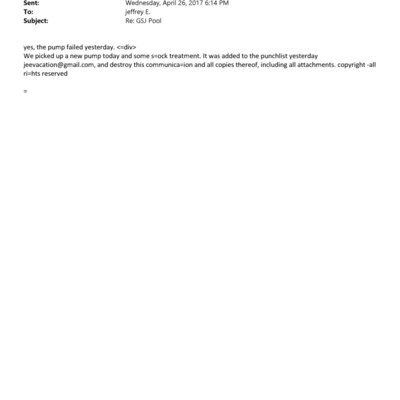 Sent: Wednesday, April 26, 2017 6:14 PM
To: jeffrey E.
Subject: Re: GSJ Pool

yes, the pump failed yesterday. <=div>
We picked up a new pump today and some s=ock treatment. It was added to the punchlist yesterday jeevacation@gmail.com, and destroy this communica=ion and all copies thereof, including all attachments. copyright -all ri=hts reserved

=